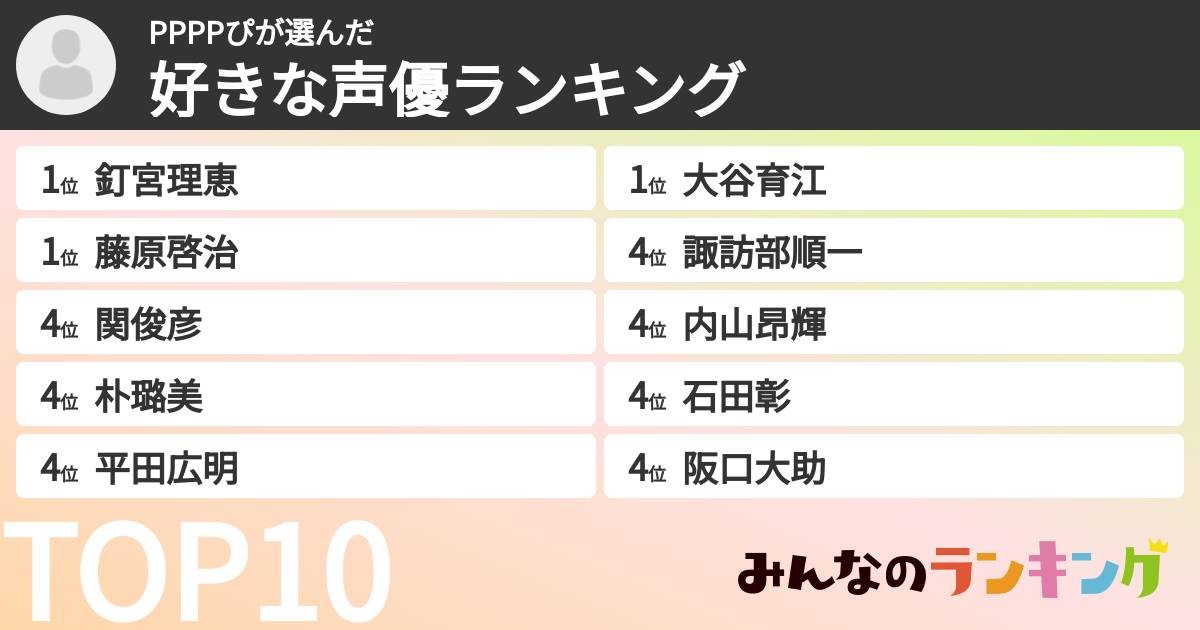 PPPPぴが選んだ
好きな声優ランキング

1位 釘宮理恵
1位 藤原啓治
4位 関俊彦
4位 朴璐美
4位 平田広明

1位 大谷育江
4位 諏訪部順一
4位 内山昂輝
4位 石田彰
4位 阪口大助

TOP10

みんなのランキング